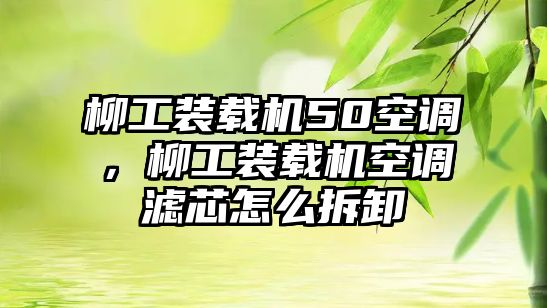 柳工装载机50空调，柳工装载机空调滤芯怎么拆卸